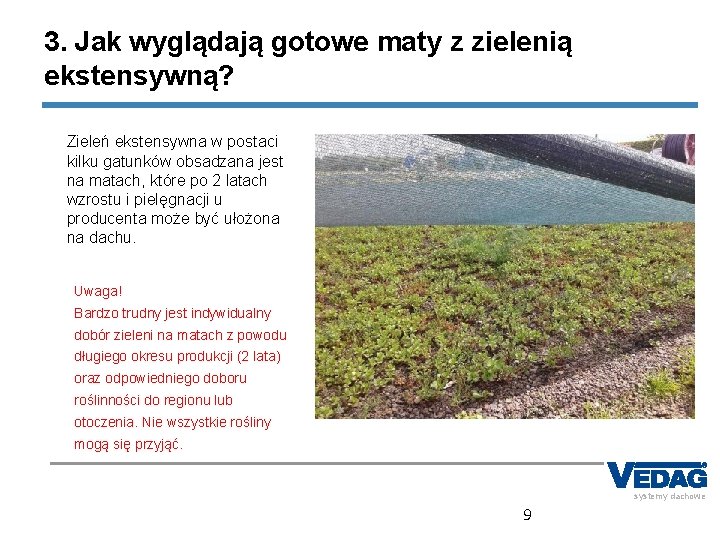 3. Jak wyglądają gotowe maty z zielenią ekstensywną?

Zieleń ekstensywna w postaci kilku gatunków obsadzana jest na matach, które po 2 latach wzrostu i pielęgnacji u producenta może być ułożona na dachu.

Uwaga!
Bardzo trudny jest indywidualny dobór zieleni na matach z powodu długiego okresu produkcji (2 lata) oraz odpowiedniego doboru roślinności do regionu lub otoczenia. Nie wszystkie rośliny mogą się przyjąć.

VEDAG
systemy dachowe

9